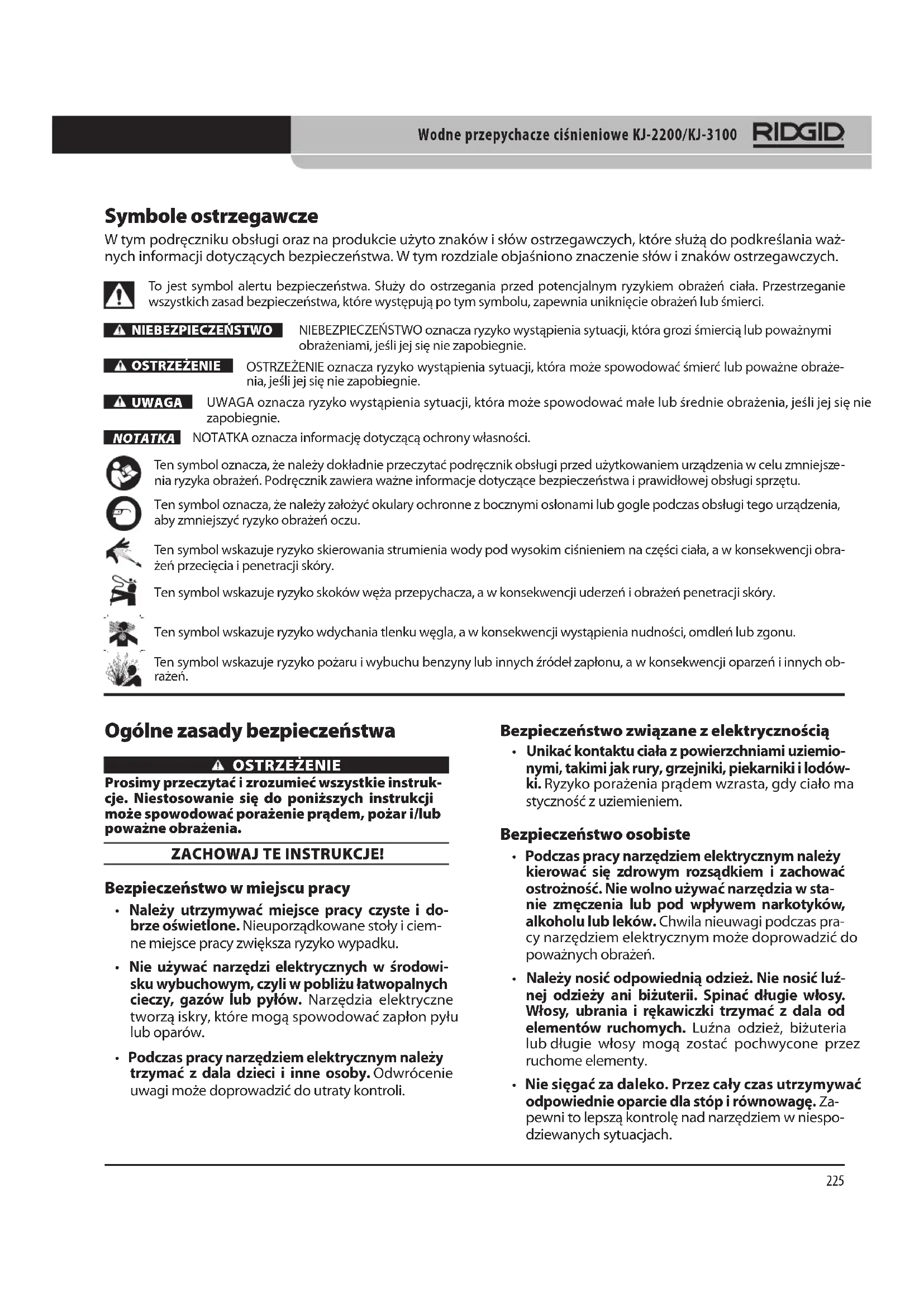 Wodne przepychacze ciśnieniowe KJ-2200/KJ-3100 RIDGID

Symbole ostrzegawcze

W tym podręczniku obsługi oraz na produkcie użyto znaków i słów ostrzegawczych, które służą do podkreślania ważnych informacji dotyczących bezpieczeństwa. W tym rozdziale objaśniono znaczenie słów i znaków ostrzegawczych.

To jest symbol alertu bezpieczeństwa. Służy do ostrzegania przed potencjalnym ryzykiem obrażeń ciała. Przestrzeganie wszystkich zasad bezpieczeństwa, które występują po tym symbolu, zapewnia uniknięcie obrażeń lub śmierci.

NIEBEZPIECZEŃSTWO NIEBEZPIECZEŃSTWO oznacza ryzyko wystąpienia sytuacji, która grozi śmiercią lub poważnymi obrażeniami, jeśli jej się nie zapobiegnie.

OSTRZEŻENIE OSTRZEŻENIE oznacza ryzyko wystąpienia sytuacji, która może spowodować śmierć lub poważne obrażenia, jeśli jej się nie zapobiegnie.

UWAGA UWAGA oznacza ryzyko wystąpienia sytuacji, która może spowodować małe lub średnie obrażenia, jeśli jej się nie zapobiegnie.

NOTATKA NOTATKA oznacza informację dotyczącą ochrony własności.

Ten symbol oznacza, że należy dokładnie przeczytać podręcznik obsługi przed użytkowaniem urządzenia w celu zmniejszenia ryzyka obrażeń. Podręcznik zawiera ważne informacje dotyczące bezpieczeństwa i prawidłowej obsługi sprzętu.

Ten symbol oznacza, że należy założyć okulary ochronne z bocznymi osłonami lub gogle podczas obsługi tego urządzenia, aby zmniejszyć ryzyko obrażeń oczu.

Ten symbol wskazuje ryzyko skierowania strumienia wody pod wysokim ciśnieniem na części ciała, a w konsekwencji obrażeń przecięcia i penetracji skóry.

Ten symbol wskazuje ryzyko skoków węża przepychacza, a w konsekwencji uderzeń i obrażeń penetracji skóry.

Ten symbol wskazuje ryzyko wdychania tlenku węgla, a w konsekwencji wystąpienia nudności, omdleń lub zgonu.

Ten symbol wskazuje ryzyko pożaru i wybuchu benzyny lub innych źródeł zapłonu, a w konsekwencji oparzeń i innych obrażeń.

Ogólne zasady bezpieczeństwa

OSTRZEŻENIE

Prosimy przeczytać i zrozumieć wszystkie instrukcje. Niestosowanie się do poniższych instrukcji może spowodować porażenie prądem, pożar i/lub poważne obrażenia.

ZACHOWAJ TE INSTRUKCJE!

Bezpieczeństwo w miejscu pracy

• Należy utrzymywać miejsce pracy czyste i dobrze oświetlone. Nieuporządkowane stoły i ciemne miejsce pracy zwiększa ryzyko wypadku.

• Nie używać narzędzi elektrycznych w środowisku wybuchowym, czyli w pobliżu łatwopalnych cieczy, gazów lub pyłów. Narzędzia elektryczne tworzą iskry, które mogą spowodować zapłon pyłu lub oparów.

• Podczas pracy narzędziem elektrycznym należy trzymać z dala dzieci i inne osoby. Odwrócenie uwagi może doprowadzić do utraty kontroli.

Bezpieczeństwo związane z elektrycznością

• Unikać kontaktu ciała z powierzchniami uziemionymi, takimi jak rury, grzejniki, piekarniki i lodówki. Ryzyko porażenia prądem wzrasta, gdy ciało ma styczność z uziemieniem.

Bezpieczeństwo osobiste

• Podczas pracy narzędziem elektrycznym należy kierować się zdrowym rozsądkiem i zachować ostrożność. Nie wolno używać narzędzia w stanie zmęczenia lub pod wpływem narkotyków, alkoholu lub leków. Chwila nieuwagi podczas pracy narzędziem elektrycznym może doprowadzić do poważnych obrażeń.

• Należy nosić odpowiednią odzież. Nie nosić luźnej odzieży ani biżuterii. Spinać długie włosy. Włosy, ubrania i rękawiczki trzymać z dala od elementów ruchomych. Luźna odzież, biżuteria lub długie włosy mogą zostać pochwycone przez ruchome elementy.

• Nie sięgać za daleko. Przez cały czas utrzymywać odpowiednie oparcie dla stóp i równowagę. Zapewni to lepszą kontrolę nad narzędziem w niespodziewanych sytuacjach.

225